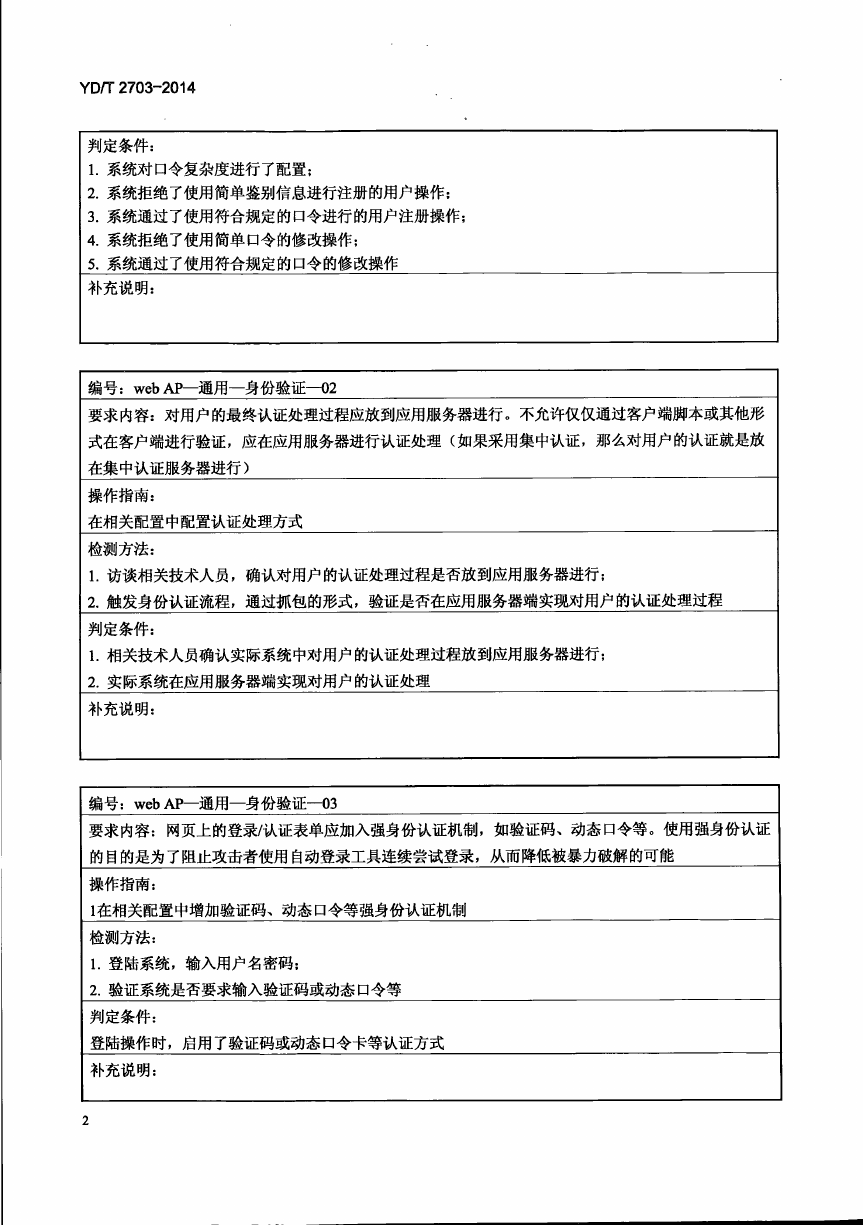 YD/T 2703-2014

判定条件：
1. 系统对口令复杂度进行了配置；
2. 系统拒绝了使用简单鉴别信息进行注册的用户操作；
3. 系统通过了使用符合规定的口令进行的用户注册操作；
4. 系统拒绝了使用简单口令的修改操作；
5. 系统通过了使用符合规定的口令的修改操作

补充说明：

编号：web AP—通用—身份验证—02

要求内容：对用户的最终认证处理过程应放到应用服务器进行。不允许仅仅通过客户端脚本或其他形式在客户端进行验证，应在应用服务器进行认证处理（如果采用集中认证，那么对用户的认证就是放在集中认证服务器进行）

操作指南：
在相关配置中配置认证处理方式

检测方法：
1. 访谈相关技术人员，确认对用户的认证处理过程是否放到应用服务器进行；
2. 触发身份认证流程，通过抓包的形式，验证是否在应用服务器端实现对用户的认证处理过程

判定条件：
1. 相关技术人员确认实际系统中对用户的认证处理过程放到应用服务器进行；
2. 实际系统在应用服务器端实现对用户的认证处理

补充说明：

编号：web AP—通用—身份验证—03

要求内容：网页上的登录/认证表单应加入强身份认证机制，如验证码、动态口令等。使用强身份认证的目的是为了阻止攻击者使用自动登录工具连续尝试登录，从而降低被暴力破解的可能

操作指南：
1在相关配置中增加验证码、动态口令等强身份认证机制

检测方法：
1. 登陆系统，输入用户名密码；
2. 验证系统是否要求输入验证码或动态口令等

判定条件：
登陆操作时，启用了验证码或动态口令卡等认证方式

补充说明：

2